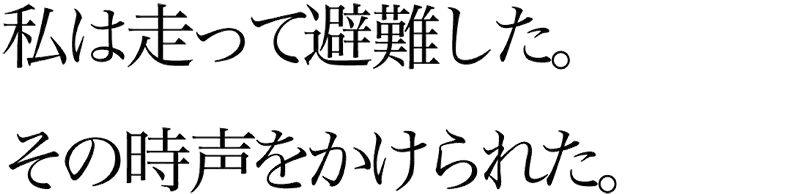 私は走って避難した。

その時声をかけられた。